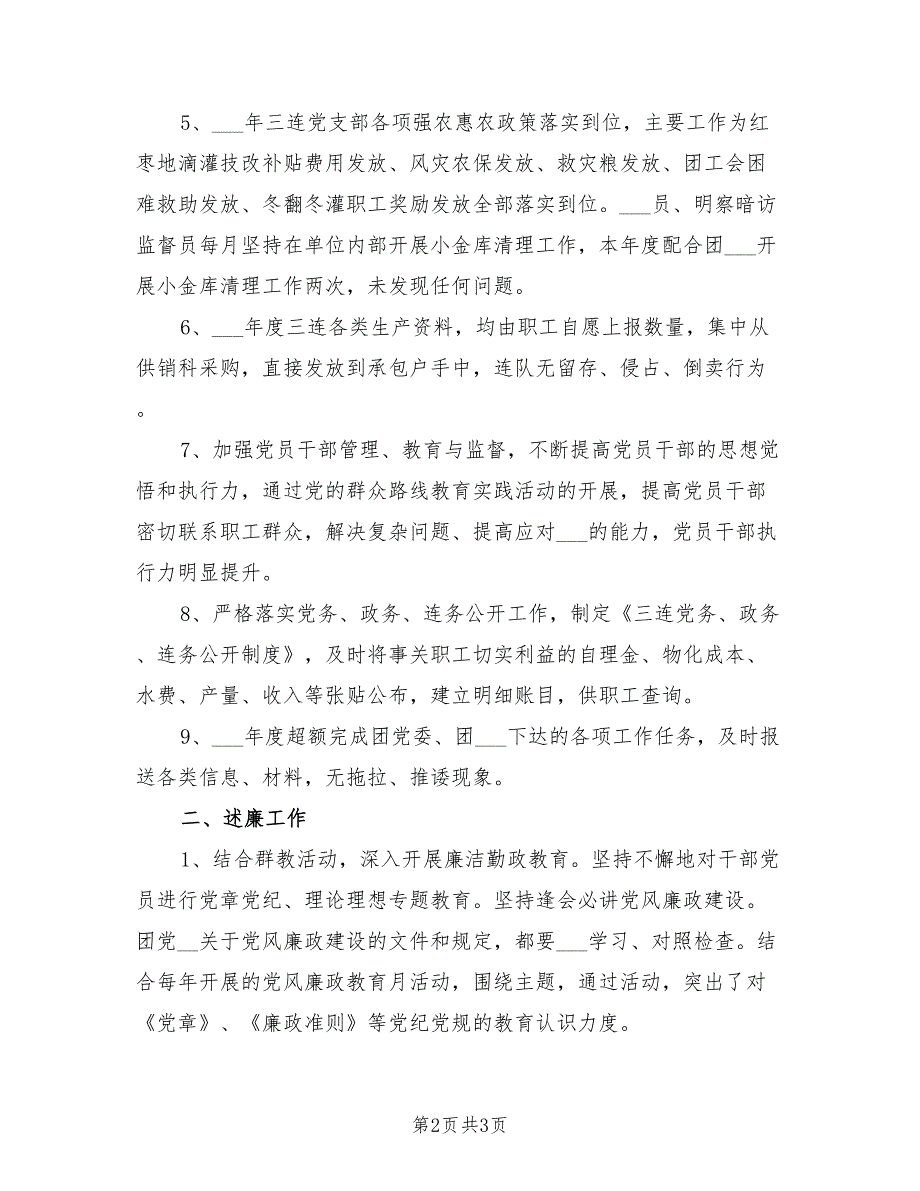 5、___年三连党支部各项强农惠农政策落实到位，主要工作为红枣地滴灌技改补贴费用发放、风灾农保发放、救灾粮发放、团工会困难救助发放、冬翻冬灌职工奖励发放全部落实到位。___员、明察暗访监督员每月坚持在单位内部开展小金库清理工作，本年度配合团___开展小金库清理工作两次，未发现任何问题。

6、___年度三连各类生产资料，均由职工自愿上报数量，集中从供销科采购，直接发放到承包户手中，连队无留存、侵占、倒卖行为。

7、加强党员干部管理、教育与监督，不断提高党员干部的思想觉悟和执行力，通过党的群众路线教育实践活动的开展，提高党员干部密切联系职工群众，解决复杂问题、提高应对___的能力，党员干部执行力明显提升。

8、严格落实党务、政务、连务公开工作，制定《三连党务、政务、连务公开制度》，及时将事关职工切实利益的自理金、物化成本、水费、产量、收入等张贴公布，建立明细账目，供职工查询。

9、___年度超额完成团党委、团___下达的各项工作任务，及时报送各类信息、材料，无拖拉、推诿现象。

二、述廉工作

1、结合群教活动，深入开展廉洁勤政教育。坚持不懈地对干部党员进行党章党纪、理论理想专题教育。坚持逢会必讲党风廉政建设。团党___关于党风廉政建设的文件和规定，都要___学习、对照检查。结合每年开展的党风廉政教育月活动，围绕主题，通过活动，突出了对《党章》、《廉政准则》等党纪党规的教育认识力度。

第2页 共3页